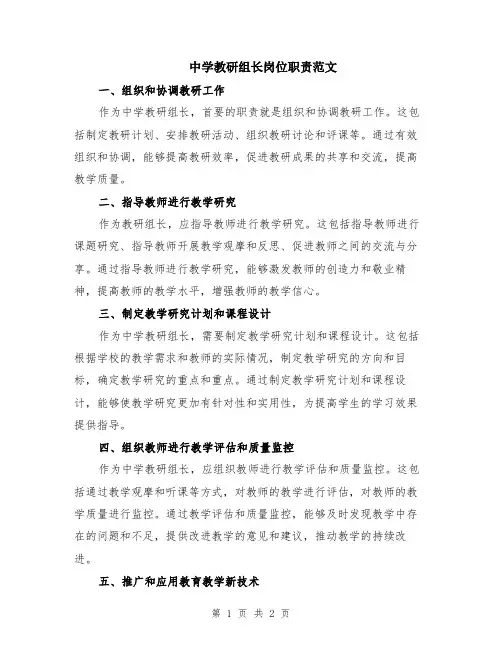 中学教研组长岗位职责范文

一、组织和协调教研工作

作为中学教研组长，首要的职责就是组织和协调教研工作。这包括制定教研计划、安排教研活动、组织教研讨论和评课等。通过有效组织和协调，能够提高教研效率，促进教研成果的共享和交流，提高教学质量。

二、指导教师进行教学研究

作为教研组长，应指导教师进行教学研究。这包括指导教师进行课题研究、指导教师开展教学观摩和反思、促进教师之间的交流与分享。通过指导教师进行教学研究，能够激发教师的创造力和敬业精神，提高教师的教学水平，增强教师的教学信心。

三、制定教学研究计划和课程设计

作为中学教研组长，需要制定教学研究计划和课程设计。这包括根据学校的教学需求和教师的实际情况，制定教学研究的方向和目标，确定教学研究的重点和重点。通过制定教学研究计划和课程设计，能够使教学研究更加有针对性和实用性，为提高学生的学习效果提供指导。

四、组织教师进行教学评估和质量监控

作为中学教研组长，应组织教师进行教学评估和质量监控。这包括通过教学观摩和听课等方式，对教师的教学进行评估，对教师的教学质量进行监控。通过教学评估和质量监控，能够及时发现教学中存在的问题和不足，提供改进教学的意见和建议，推动教学的持续改进。

五、推广和应用教育教学新技术

第 1 页 共 2 页